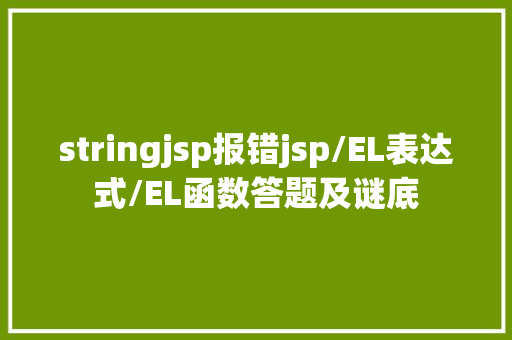 stringjsp报错jsp/EL表达式/EL函数答题及谜底